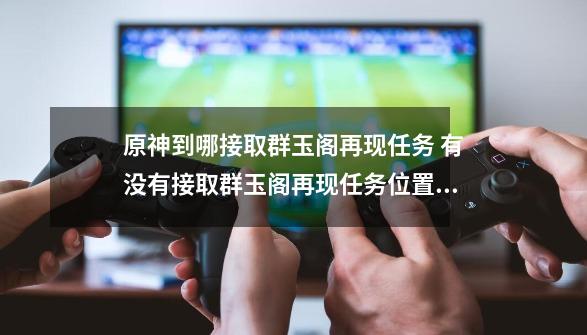 原神到哪接取群玉阁再现任务 有没有接取群玉阁再现任务位置...